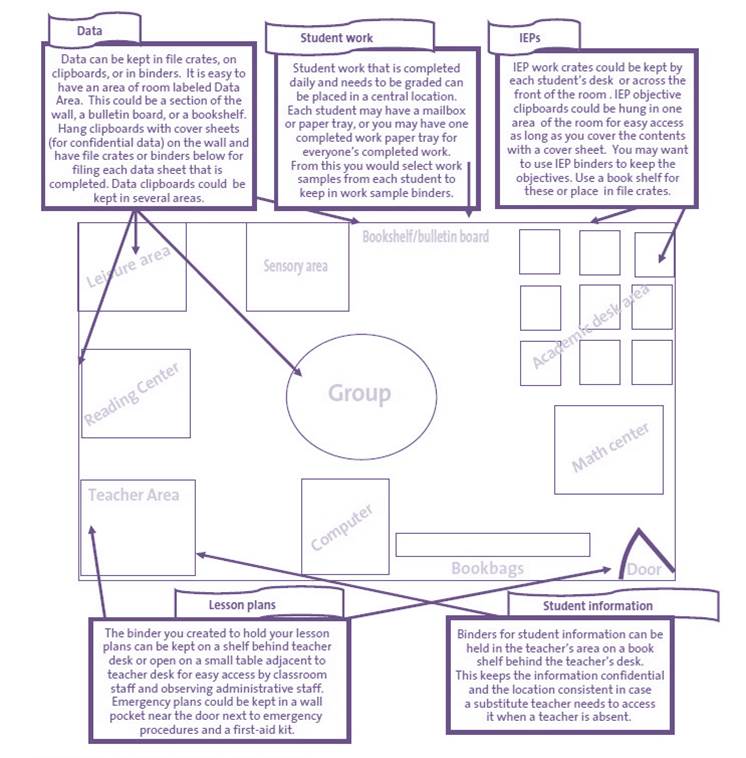 Data

Data can be kept in file crates, on clipboards, or in binders. It is easy to have an area of room labeled Data Area. This could be a section of the wall, a bulletin board, or a bookshelf. Hang clipboards with cover sheets (for confidential data) on the wall and have file crates or binders below for filing each data sheet that is completed. Data clipboards could be kept in several areas.

Student work

Student work that is completed daily and needs to be graded can be placed in a central location. Each student may have a mailbox or paper tray, or you may have one completed work paper tray for everyone's completed work. From this you would select work samples from each student to keep in work sample binders.

IEPs

IEP work crates could be kept by each student's desk or across the front of the room . IEP objective clipboards could be hung in one area of the room for easy access as long as you cover the contents with a cover sheet. You may want to use IEP binders to keep the objectives. Use a book shelf for these or place in file crates.

Bookshelf/bulletin board

Leisure area

Sensory area

Academic desk area

Reading Center

Group

Math center

Teacher Area

Computer

Bookbags

Door

Lesson plans

The binder you created to hold your lesson plans can be kept on a shelf behind teacher desk or open on a small table adjacent to teacher desk for easy access by classroom staff and observing administrative staff. Emergency plans could be kept in a wall pocket near the door next to emergency procedures and a first-aid kit.

Student information

Binders for student information can be held in the teacher's area on a book shelf behind the teacher's desk. This keeps the information confidential and the location consistent in case a substitute teacher needs to access it when a teacher is absent.